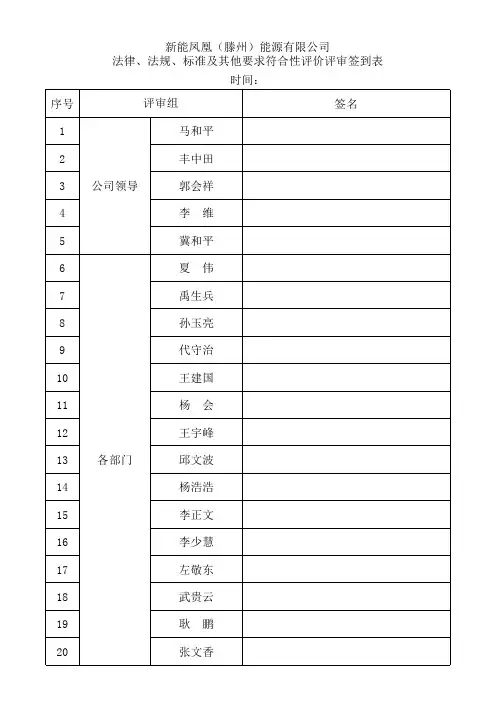 新能凤凰（滕州）能源有限公司
法律、法规、标准及其他要求符合性评价评审签到表
时间：

| 序号 | 评审组 | | 签名 |
|---|---|---|---|
| 1 | 公司领导 | 马和平 | |
| 2 | | 丰中田 | |
| 3 | | 郭会祥 | |
| 4 | | 李　维 | |
| 5 | | 冀和平 | |
| 6 | 各部门 | 夏　伟 | |
| 7 | | 禹生兵 | |
| 8 | | 孙玉亮 | |
| 9 | | 代守治 | |
| 10 | | 王建国 | |
| 11 | | 杨　会 | |
| 12 | | 王宇峰 | |
| 13 | | 邱文波 | |
| 14 | | 杨浩浩 | |
| 15 | | 李正文 | |
| 16 | | 李少慧 | |
| 17 | | 左敬东 | |
| 18 | | 武贵云 | |
| 19 | | 耿　鹏 | |
| 20 | | 张文香 | |